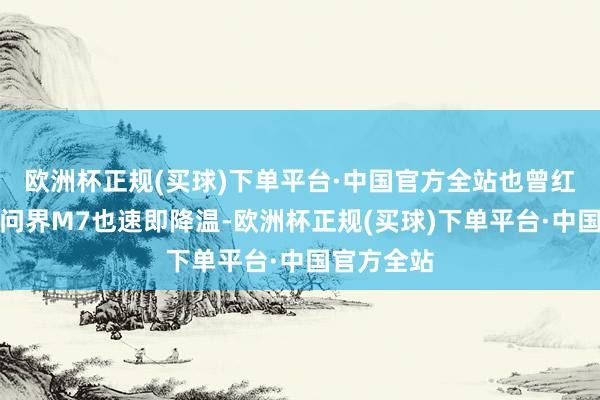 欧洲杯正规(买球)下单平台·中国官方全站也曾红
问界M7也速即降温-欧洲杯正规(买球)下单平台·中国
下单平台·中国官方全站